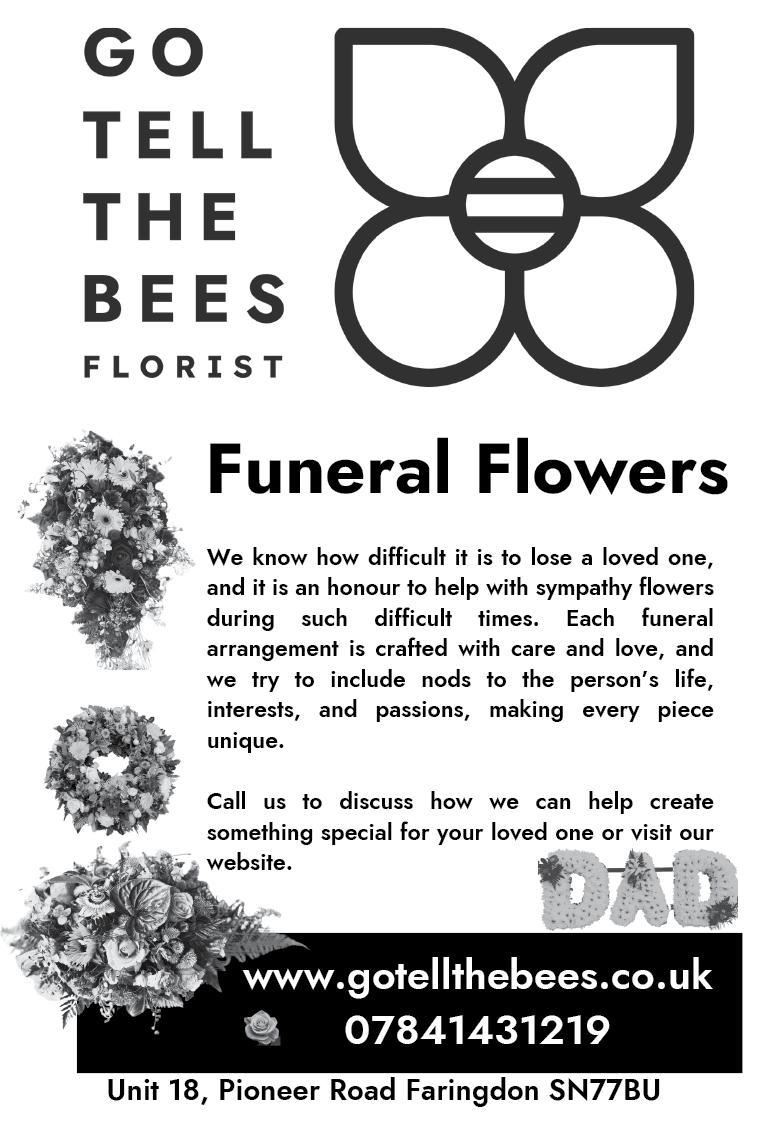 GO
TELL
THE
BEES
FLORIST

Funeral Flowers

We know how difficult it is to lose a loved one, and it is an honour to help with sympathy flowers during such difficult times. Each funeral arrangement is crafted with care and love, and we try to include nods to the person's life, interests, and passions, making every piece unique.

Call us to discuss how we can help create something special for your loved one or visit our website.

DAD

www.gotellthebees.co.uk
07841431219

Unit 18, Pioneer Road Faringdon SN77BU